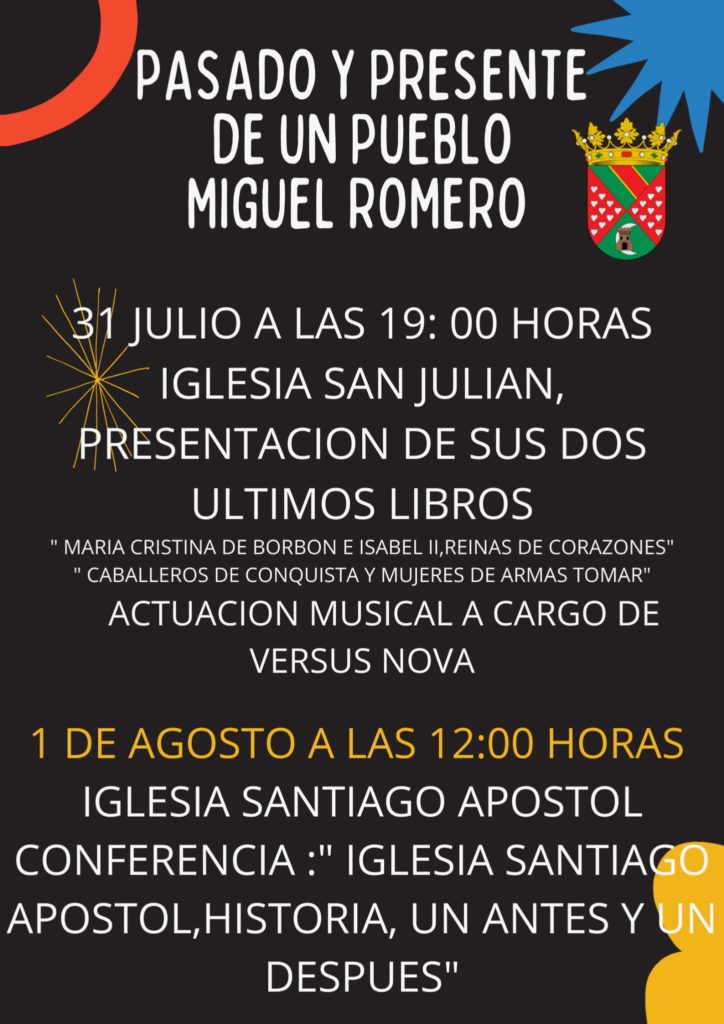 PASADO Y PRESENTE
DE UN PUEBLO
MIGUEL ROMERO

31 JULIO A LAS 19: 00 HORAS
IGLESIA SAN JULIAN,
PRESENTACION DE SUS DOS
ULTIMOS LIBROS

" MARIA CRISTINA DE BORBON E ISABEL II,REINAS DE CORAZONES"
" CABALLEROS DE CONQUISTA Y MUJERES DE ARMAS TOMAR"

ACTUACION MUSICAL A CARGO DE
VERSUS NOVA

1 DE AGOSTO A LAS 12:00 HORAS
IGLESIA SANTIAGO APOSTOL
CONFERENCIA :" IGLESIA SANTIAGO
APOSTOL,HISTORIA, UN ANTES Y UN
DESPUES"